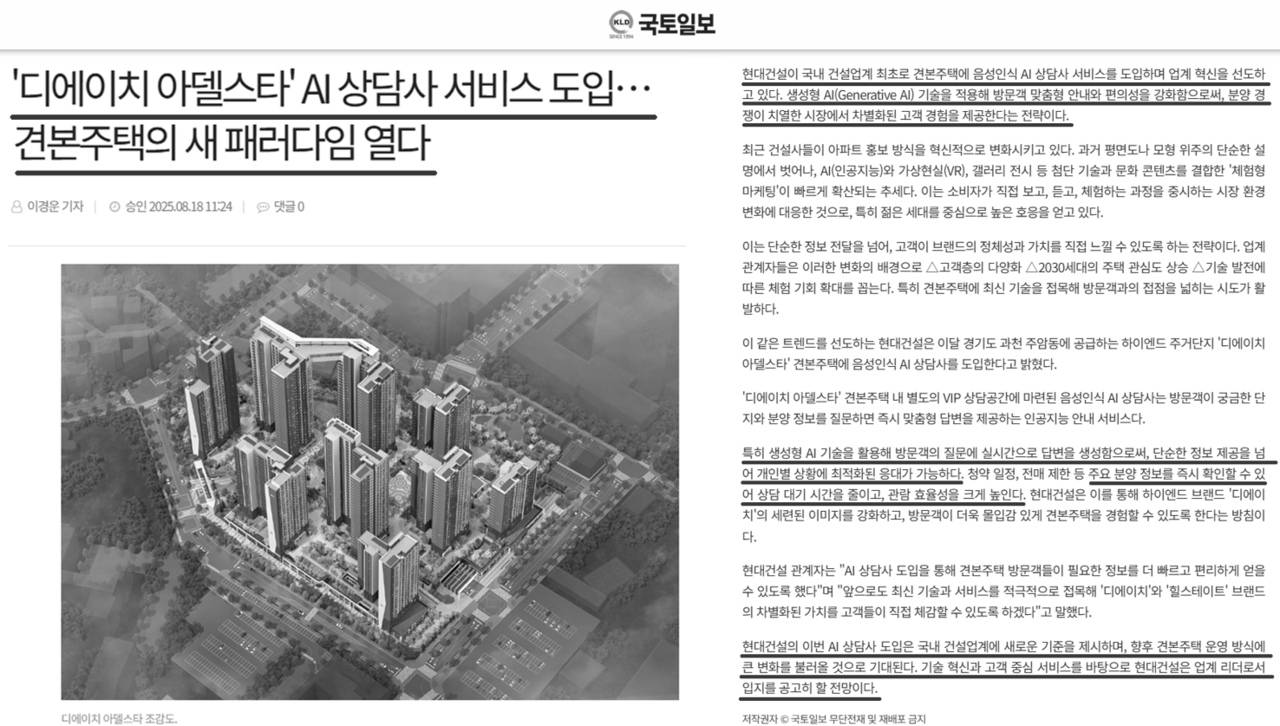 KLD SINCE 1994 국토일보

'디에이치 아델스타' AI 상담사 서비스 도입…
견본주택의 새 패러다임 열다

이경운 기자 | 승인 2025.08.18 11:24 | 댓글 0

디에이치 아델스타 조감도.

현대건설이 국내 건설업계 최초로 견본주택에 음성인식 AI 상담사 서비스를 도입하며 업계 혁신을 선도하고 있다. 생성형 AI(Generative AI) 기술을 적용해 방문객 맞춤형 안내와 편의성을 강화함으로써, 분양 경쟁이 치열한 시장에서 차별화된 고객 경험을 제공한다는 전략이다.

최근 건설사들이 아파트 홍보 방식을 혁신적으로 변화시키고 있다. 과거 평면도나 모형 위주의 단순한 설명에서 벗어나, AI(인공지능)와 가상현실(VR), 갤러리 전시 등 첨단 기술과 문화 콘텐츠를 결합한 '체험형 마케팅'이 빠르게 확산되는 추세다. 이는 소비자가 직접 보고, 듣고, 체험하는 과정을 중시하는 시장 환경 변화에 대응한 것으로, 특히 젊은 세대를 중심으로 높은 호응을 얻고 있다.

이는 단순한 정보 전달을 넘어, 고객이 브랜드의 정체성과 가치를 직접 느낄 수 있도록 하는 전략이다. 업계 관계자들은 이러한 변화의 배경으로 △고객층의 다양화 △2030세대의 주택 관심도 상승 △기술 발전에 따른 체험 기회 확대를 꼽는다. 특히 견본주택에 최신 기술을 접목해 방문객과의 접점을 넓히는 시도가 활발하다.

이 같은 트렌드를 선도하는 현대건설은 이달 경기도 과천 주암동에 공급하는 하이엔드 주거단지 '디에이치 아델스타' 견본주택에 음성인식 AI 상담사를 도입한다고 밝혔다.

'디에이치 아델스타' 견본주택 내 별도의 VIP 상담공간에 마련된 음성인식 AI 상담사는 방문객이 궁금한 단지와 분양 정보를 질문하면 즉시 맞춤형 답변을 제공하는 인공지능 안내 서비스다.

특히 생성형 AI 기술을 활용해 방문객의 질문에 실시간으로 답변을 생성함으로써, 단순한 정보 제공을 넘어 개인별 상황에 최적화된 응대가 가능하다. 청약 일정, 전매 제한 등 주요 분양 정보를 즉시 확인할 수 있어 상담 대기 시간을 줄이고, 관람 효율성을 크게 높인다. 현대건설은 이를 통해 하이엔드 브랜드 '디에이치'의 세련된 이미지를 강화하고, 방문객이 더욱 몰입감 있게 견본주택을 경험할 수 있도록 한다는 방침이다.

현대건설 관계자는 "AI 상담사 도입을 통해 견본주택 방문객들이 필요한 정보를 더 빠르고 편리하게 얻을 수 있도록 했다"며 "앞으로도 최신 기술과 서비스를 적극적으로 접목해 '디에이치'와 '힐스테이트' 브랜드의 차별화된 가치를 고객들이 직접 체감할 수 있도록 하겠다"고 말했다.

현대건설의 이번 AI 상담사 도입은 국내 건설업계에 새로운 기준을 제시하며, 향후 견본주택 운영 방식에 큰 변화를 불러올 것으로 기대된다. 기술 혁신과 고객 중심 서비스를 바탕으로 현대건설은 업계 리더로서 입지를 공고히 할 전망이다.

저작권자 © 국토일보 무단전재 및 재배포 금지